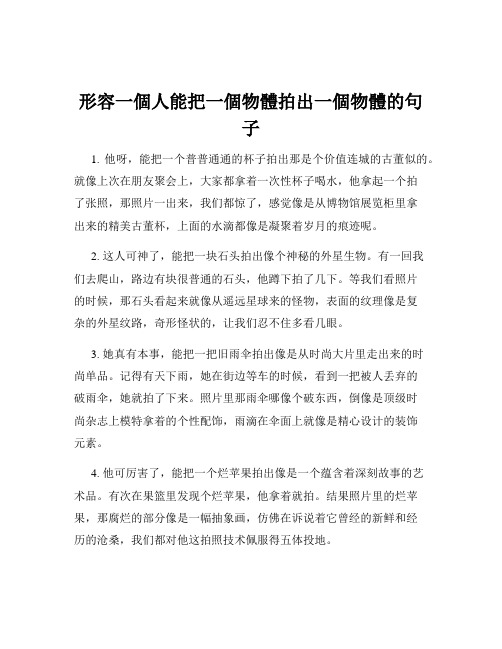 形容一個人能把一個物體拍出一個物體的句子

1. 他呀，能把一个普普通通的杯子拍出那是个价值连城的古董似的。就像上次在朋友聚会上，大家都拿着一次性杯子喝水，他拿起一个拍了张照，那照片一出来，我们都惊了，感觉像是从博物馆展览柜里拿出来的精美古董杯，上面的水滴都像是凝聚着岁月的痕迹呢。

2. 这人可神了，能把一块石头拍出像个神秘的外星生物。有一回我们去爬山，路边有块很普通的石头，他蹲下拍了几下。等我们看照片的时候，那石头看起来就像从遥远星球来的怪物，表面的纹理像是复杂的外星纹路，奇形怪状的，让我们忍不住多看几眼。

3. 她真有本事，能把一把旧雨伞拍出像是从时尚大片里走出来的时尚单品。记得有天下雨，她在街边等车的时候，看到一把被人丢弃的破雨伞，她就拍了下来。照片里那雨伞哪像个破东西，倒像是顶级时尚杂志上模特拿着的个性配饰，雨滴在伞面上就像是精心设计的装饰元素。

4. 他可厉害了，能把一个烂苹果拍出像是一个蕴含着深刻故事的艺术品。有次在果篮里发现个烂苹果，他拿着就拍。结果照片里的烂苹果，那腐烂的部分像是一幅抽象画，仿佛在诉说着它曾经的新鲜和经历的沧桑，我们都对他这拍照技术佩服得五体投地。